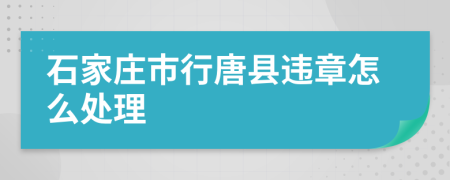 石家庄市行唐县违章怎么处理